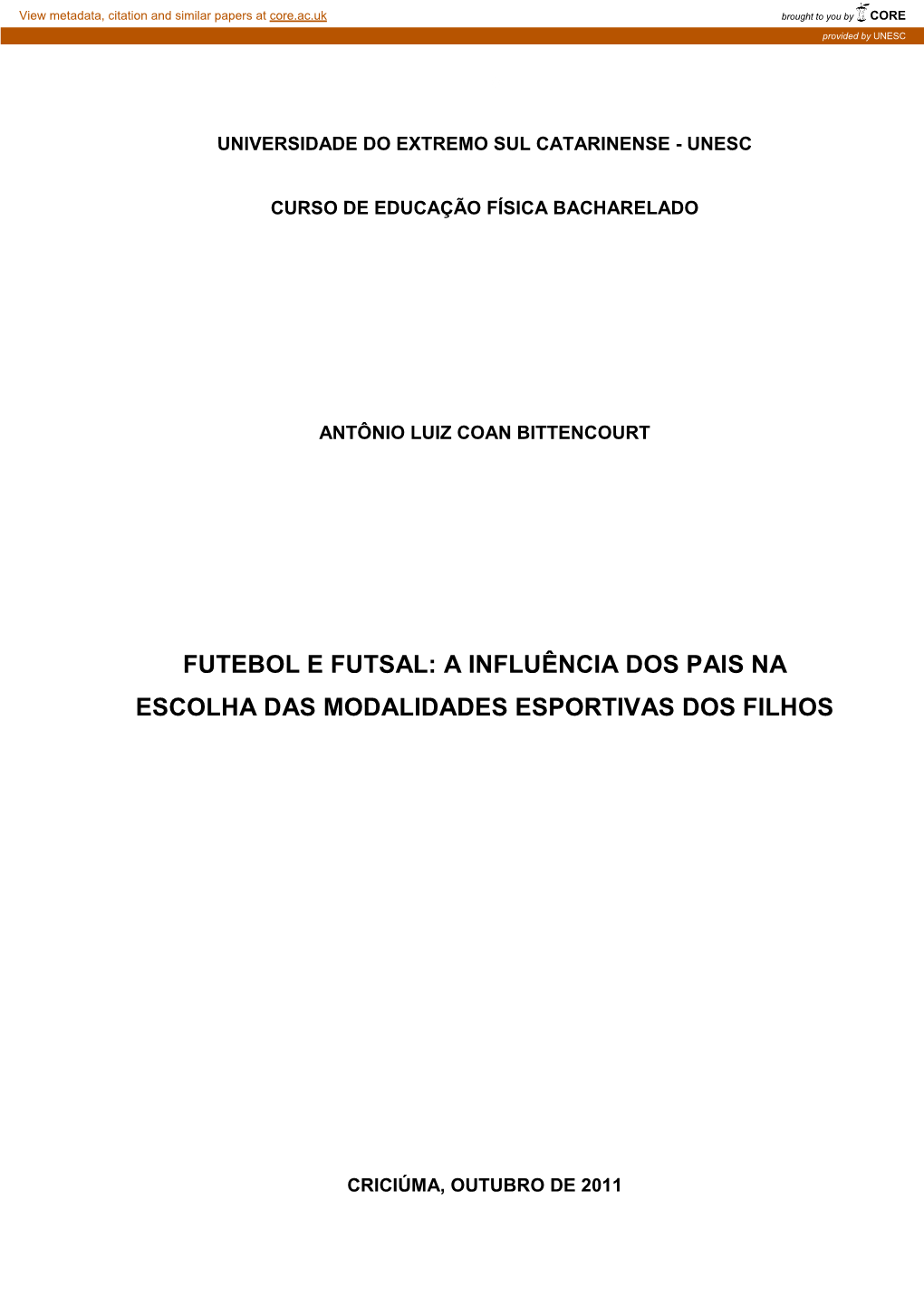 View metadata, citation and similar papers at core.ac.uk

brought to you by CORE

provided by UNESC

UNIVERSIDADE DO EXTREMO SUL CATARINENSE - UNESC

CURSO DE EDUCAÇÃO FÍSICA BACHARELADO

ANTÔNIO LUIZ COAN BITTENCOURT

FUTEBOL E FUTSAL: A INFLUÊNCIA DOS PAIS NA ESCOLHA DAS MODALIDADES ESPORTIVAS DOS FILHOS

CRICIÚMA, OUTUBRO DE 2011